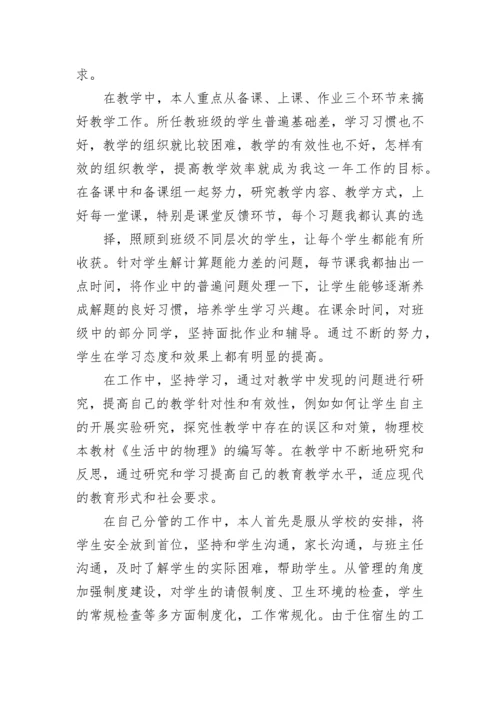 求。

在教学中，本人重点从备课、上课、作业三个环节来搞好教学工作。所任教班级的学生普遍基础差，学习习惯也不好，教学的组织就比较困难，教学的有效性也不好，怎样有效的组织教学，提高教学效率就成为我这一年工作的目标。在备课中和备课组一起努力，研究教学内容、教学方式，上好每一堂课，特别是课堂反馈环节，每个习题我都认真的选

择，照顾到班级不同层次的学生，让每个学生都能有所收获。针对学生解计算题能力差的问题，每节课我都抽出一点时间，将作业中的普遍问题处理一下，让学生能够逐渐养成解题的良好习惯，培养学生学习兴趣。在课余时间，对班级中的部分同学，坚持面批作业和辅导。通过不断的努力，学生在学习态度和效果上都有明显的提高。

在工作中，坚持学习，通过对教学中发现的问题进行研究，提高自己的教学针对性和有效性，例如如何让学生自主的开展实验研究，探究性教学中存在的误区和对策，物理校本教材《生活中的物理》的编写等。在教学中不断地研究和反思，通过研究和学习提高自己的教育教学水平，适应现代的教育形式和社会要求。

在自己分管的工作中，本人首先是服从学校的安排，将学生安全放到首位，坚持和学生沟通，家长沟通，与班主任沟通，及时了解学生的实际困难，帮助学生。从管理的角度加强制度建设，对学生的请假制度、卫生环境的检查，学生的常规检查等多方面制度化，工作常规化。由于住宿生的工